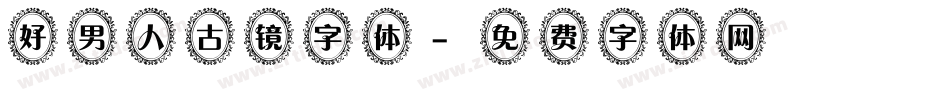 好男人古镜字体 - 免费字体网